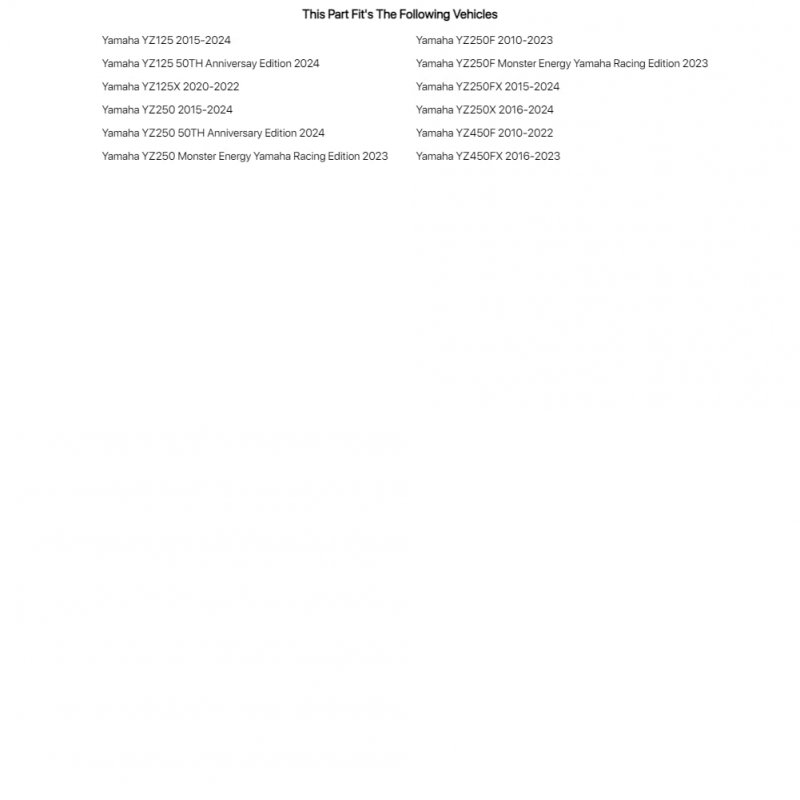 This Part Fit's The Following Vehicles

Yamaha YZ125 2015-2024
Yamaha YZ125 50TH Anniversay Edition 2024
Yamaha YZ125X 2020-2022
Yamaha YZ250 2015-2024
Yamaha YZ250 50TH Anniversary Edition 2024
Yamaha YZ250 Monster Energy Yamaha Racing Edition 2023

Yamaha YZ250F 2010-2023
Yamaha YZ250F Monster Energy Yamaha Racing Edition 2023
Yamaha YZ250FX 2015-2024
Yamaha YZ250X 2016-2024
Yamaha YZ450F 2010-2022
Yamaha YZ450FX 2016-2023